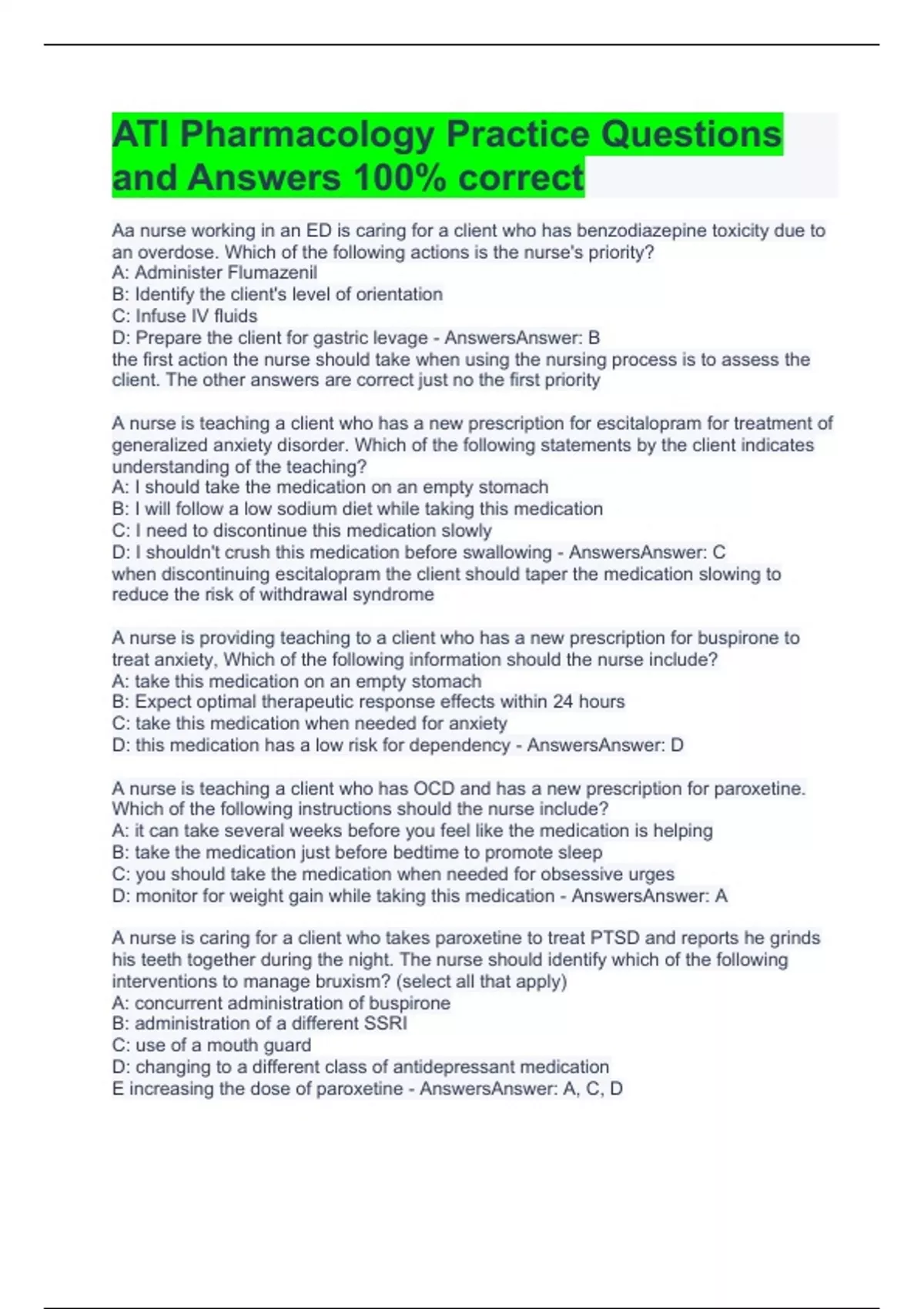 ATI Pharmacology Practice Questions and Answers 100% correct

Aa nurse working in an ED is caring for a client who has benzodiazepine toxicity due to an overdose. Which of the following actions is the nurse's priority?
A: Administer Flumazenil
B: Identify the client's level of orientation
C: Infuse IV fluids
D: Prepare the client for gastric levage - AnswersAnswer: B
the first action the nurse should take when using the nursing process is to assess the client. The other answers are correct just no the first priority

A nurse is teaching a client who has a new prescription for escitalopram for treatment of generalized anxiety disorder. Which of the following statements by the client indicates understanding of the teaching?
A: I should take the medication on an empty stomach
B: I will follow a low sodium diet while taking this medication
C: I need to discontinue this medication slowly
D: I shouldn't crush this medication before swallowing - AnswersAnswer: C
when discontinuing escitalopram the client should taper the medication slowing to reduce the risk of withdrawal syndrome

A nurse is providing teaching to a client who has a new prescription for buspirone to treat anxiety, Which of the following information should the nurse include?
A: take this medication on an empty stomach
B: Expect optimal therapeutic response effects within 24 hours
C: take this medication when needed for anxiety
D: this medication has a low risk for dependency - AnswersAnswer: D

A nurse is teaching a client who has OCD and has a new prescription for paroxetine. Which of the following instructions should the nurse include?
A: it can take several weeks before you feel like the medication is helping
B: take the medication just before bedtime to promote sleep
C: you should take the medication when needed for obsessive urges
D: monitor for weight gain while taking this medication - AnswersAnswer: A

A nurse is caring for a client who takes paroxetine to treat PTSD and reports he grinds his teeth together during the night. The nurse should identify which of the following interventions to manage bruxism? (select all that apply)
A: concurrent administration of buspirone
B: administration of a different SSRI
C: use of a mouth guard
D: changing to a different class of antidepressant medication
E increasing the dose of paroxetine - AnswersAnswer: A, C, D